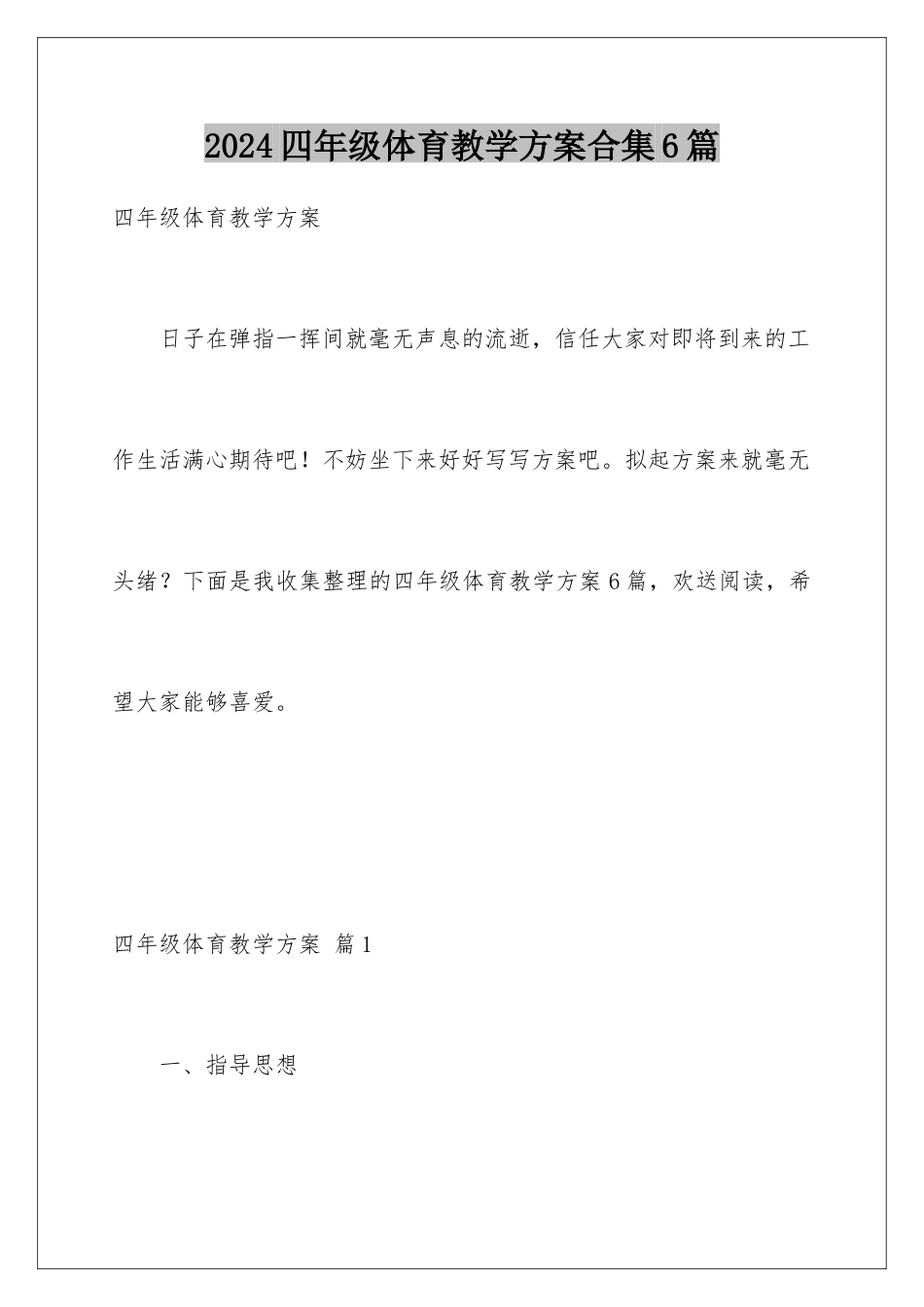 2024四年级体育教学方案合集6篇

四年级体育教学方案

日子在弹指一挥间就毫无声息的流逝，信任大家对即将到来的工作生活满心期待吧！不妨坐下来好好写写方案吧。拟起方案来就毫无头绪？下面是我收集整理的四年级体育教学方案6篇，欢送阅读，希望大家能够喜爱。

四年级体育教学方案 篇1

一、指导思想